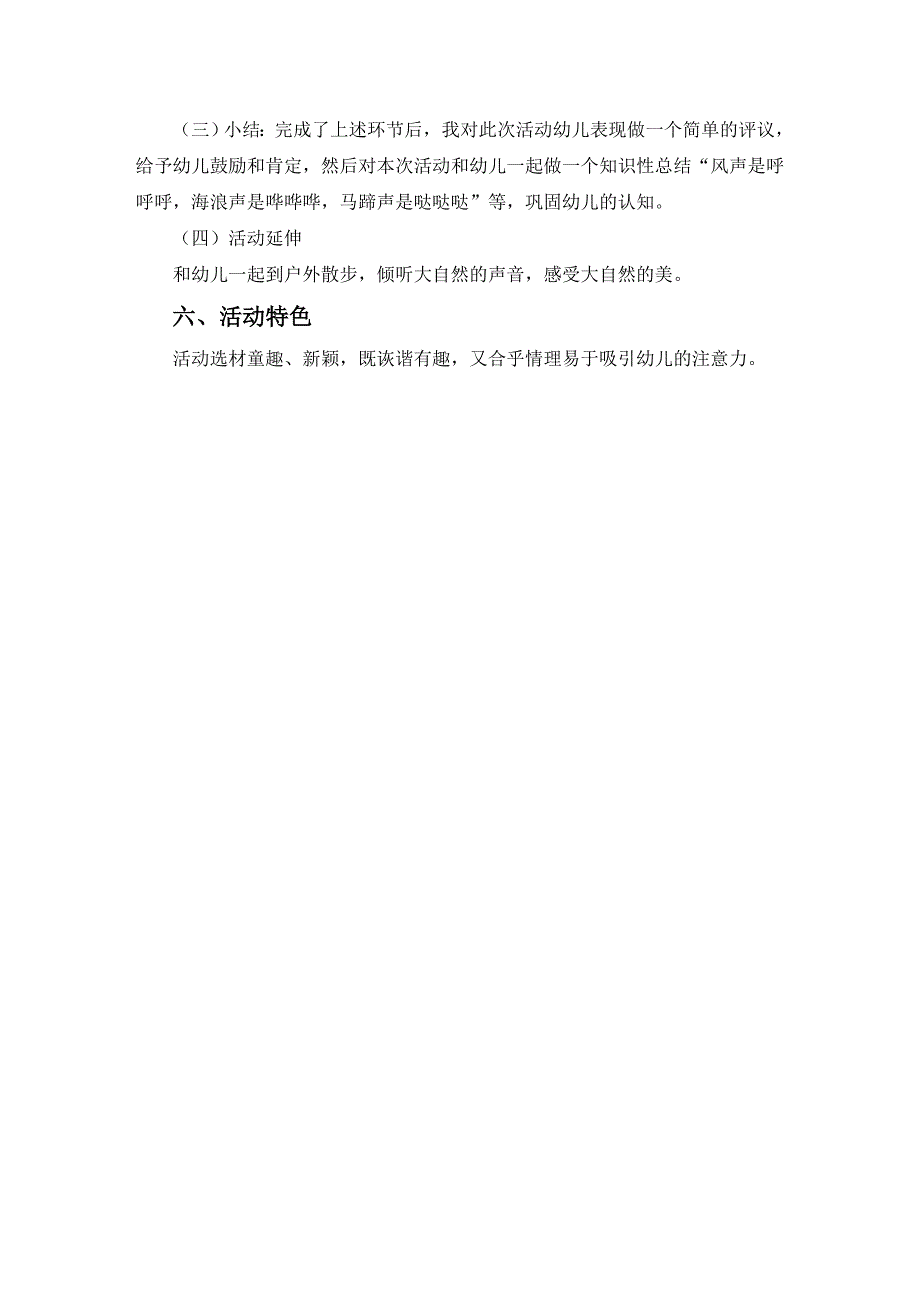 （三）小结：完成了上述环节后，我对此次活动幼儿表现做一个简单的评议，给予幼儿鼓励和肯定，然后对本次活动和幼儿一起做一个知识性总结“风声是呼呼呼，海浪声是哗哗哗，马蹄声是哒哒哒”等，巩固幼儿的认知。

（四）活动延伸

和幼儿一起到户外散步，倾听大自然的声音，感受大自然的美。

六、活动特色

活动选材童趣、新颖，既诙谐有趣，又合乎情理易于吸引幼儿的注意力。